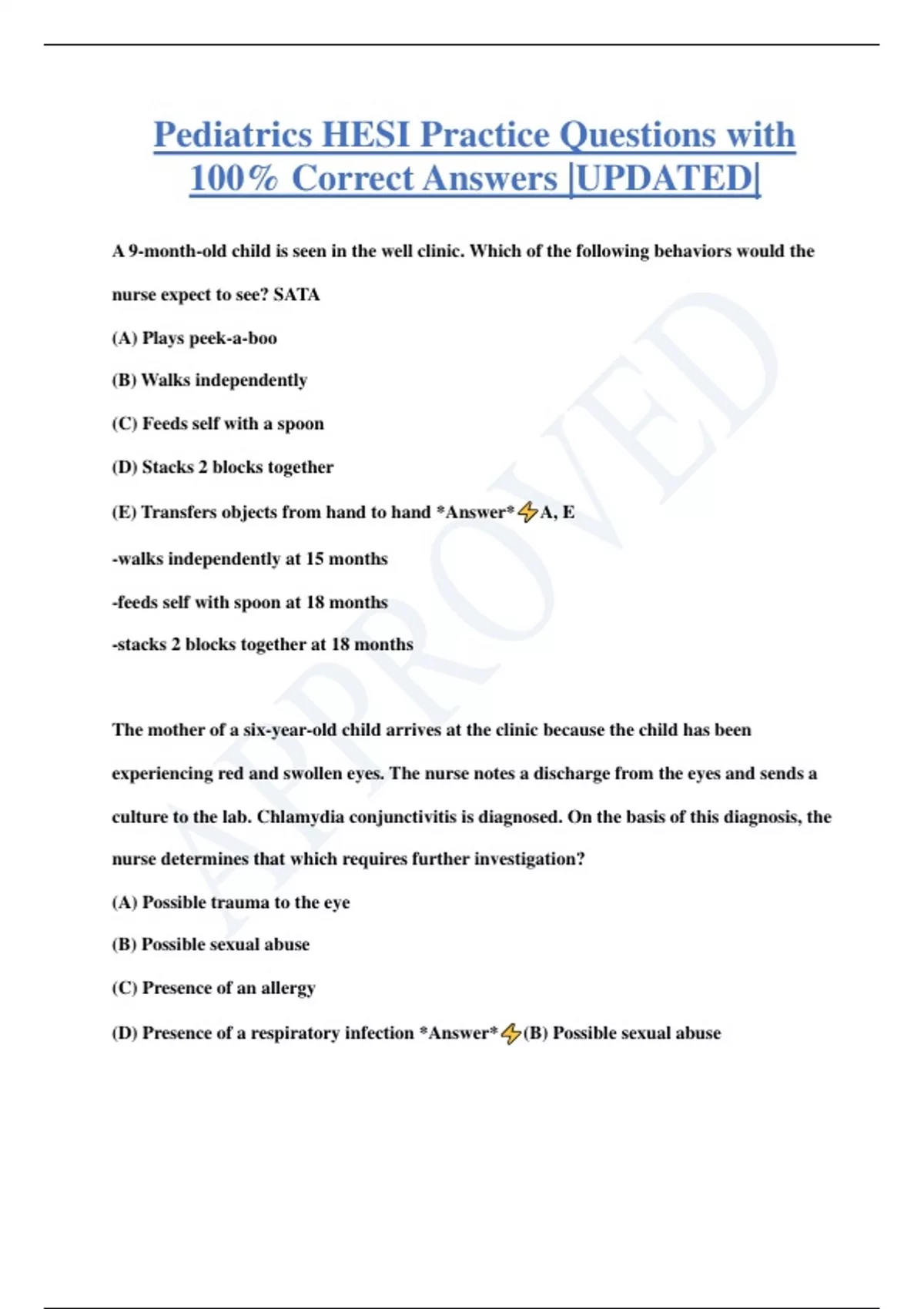 Pediatrics HESI Practice Questions with 100% Correct Answers |UPDATED|

A 9-month-old child is seen in the well clinic. Which of the following behaviors would the nurse expect to see? SATA

(A) Plays peek-a-boo

(B) Walks independently

(C) Feeds self with a spoon

(D) Stacks 2 blocks together

(E) Transfers objects from hand to hand *Answer*⚡A, E

-walks independently at 15 months

-feeds self with spoon at 18 months

-stacks 2 blocks together at 18 months

The mother of a six-year-old child arrives at the clinic because the child has been experiencing red and swollen eyes. The nurse notes a discharge from the eyes and sends a culture to the lab. Chlamydia conjunctivitis is diagnosed. On the basis of this diagnosis, the nurse determines that which requires further investigation?

(A) Possible trauma to the eye

(B) Possible sexual abuse

(C) Presence of an allergy

(D) Presence of a respiratory infection *Answer*⚡(B) Possible sexual abuse

APPROVED